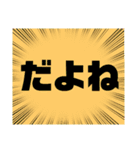 だよね